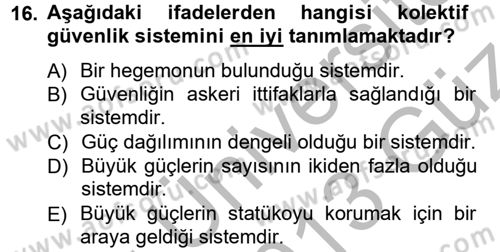 16. Aşağıdaki ifadelerden hangisi kolektif güvenlik sistemini en iyi tanımlamaktadır?

A) Bir hegemonun bulunduğu sistemdir.
B) Güvenliğin askeri ittifaklarla sağlandığı bir sistemdir.
C) Güç dağılımının dengeli olduğu bir sistemdir.
D) Büyük güçlerin sayısının ikiden fazla olduğu sistemdir.
E) Büyük güçlerin statükoyu korumak için bir araya geldiği sistemdir.

www.aofsoru.com Üniversite 2013 Güz